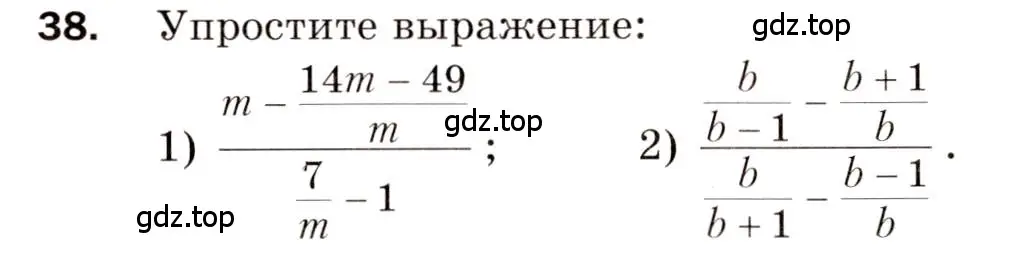 38. Упростите выражение:

gdz.top

1) $\frac{m - \frac{14m - 49}{m}}{\frac{7}{m} - 1}$; gdz.top 2) $\frac{\frac{b}{b-1} - \frac{b+1}{b}}{\frac{b}{b+1} - \frac{b-1}{b}}$.

gdz.top